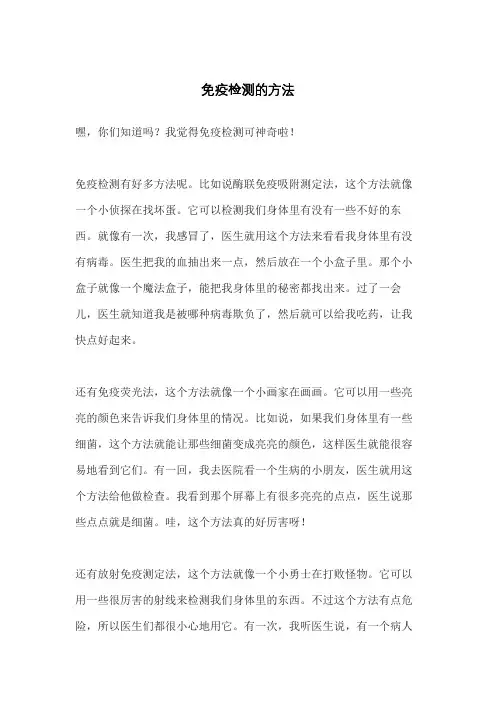 免疫检测的方法

嘿，你们知道吗？我觉得免疫检测可神奇啦！

免疫检测有好多方法呢。比如说酶联免疫吸附测定法，这个方法就像一个小侦探在找坏蛋。它可以检测我们身体里有没有一些不好的东西。就像有一次，我感冒了，医生就用这个方法来看看我身体里有没有病毒。医生把我的血抽出来一点，然后放在一个小盒子里。那个小盒子就像一个魔法盒子，能把我身体里的秘密都找出来。过了一会儿，医生就知道我是被哪种病毒欺负了，然后就可以给我吃药，让我快点好起来。

还有免疫荧光法，这个方法就像一个小画家在画画。它可以用一些亮亮的颜色来告诉我们身体里的情况。比如说，如果我们身体里有一些细菌，这个方法就能让那些细菌变成亮亮的颜色，这样医生就能很容易地看到它们。有一回，我去医院看一个生病的小朋友，医生就用这个方法给他做检查。我看到那个屏幕上有很多亮亮的点点，医生说那些点点就是细菌。哇，这个方法真的好厉害呀！

还有放射免疫测定法，这个方法就像一个小勇士在打败怪物。它可以用一些很厉害的射线来检测我们身体里的东西。不过这个方法有点危险，所以医生们都很小心地用它。有一次，我听医生说，有一个病人